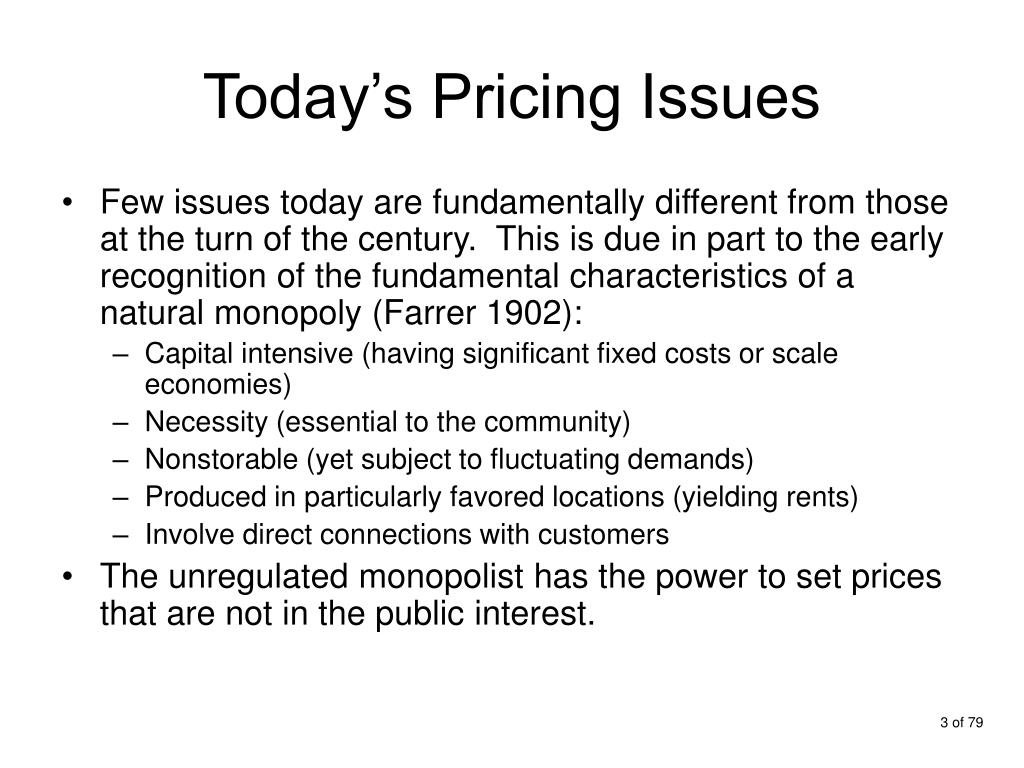 Today’s Pricing Issues

• Few issues today are fundamentally different from those at the turn of the century. This is due in part to the early recognition of the fundamental characteristics of a natural monopoly (Farrer 1902):
– Capital intensive (having significant fixed costs or scale economies)
– Necessity (essential to the community)
– Nonstorable (yet subject to fluctuating demands)
– Produced in particularly favored locations (yielding rents)
– Involve direct connections with customers
• The unregulated monopolist has the power to set prices that are not in the public interest.

3 of 79